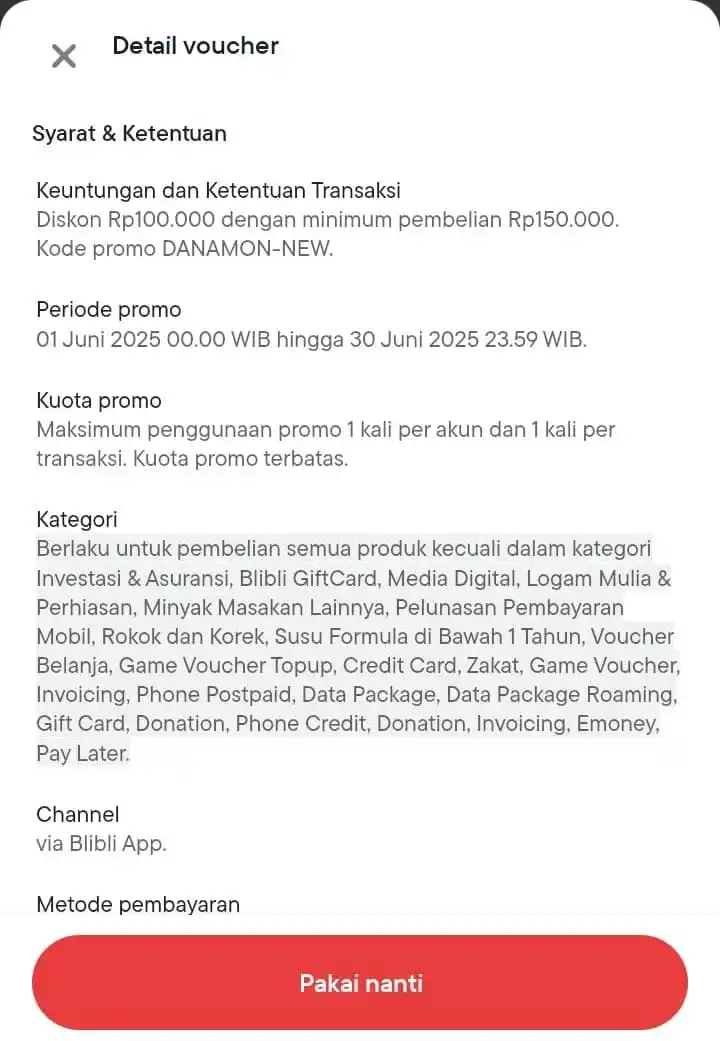 Detail voucher

Syarat & Ketentuan

Keuntungan dan Ketentuan Transaksi
Diskon Rp100.000 dengan minimum pembelian Rp150.000. Kode promo DANAMON-NEW.

Periode promo
01 Juni 2025 00.00 WIB hingga 30 Juni 2025 23.59 WIB.

Kuota promo
Maksimum penggunaan promo 1 kali per akun dan 1 kali per transaksi. Kuota promo terbatas.

Kategori
Berlaku untuk pembelian semua produk kecuali dalam kategori Investasi & Asuransi, Blibli GiftCard, Media Digital, Logam Mulia & Perhiasan, Minyak Masakan Lainnya, Pelunasan Pembayaran Mobil, Rokok dan Korek, Susu Formula di Bawah 1 Tahun, Voucher Belanja, Game Voucher Topup, Credit Card, Zakat, Game Voucher, Invoicing, Phone Postpaid, Data Package, Data Package Roaming, Gift Card, Donation, Phone Credit, Donation, Invoicing, Emoney, Pay Later.

Channel
via Blibli App.

Metode pembayaran

Pakai nanti